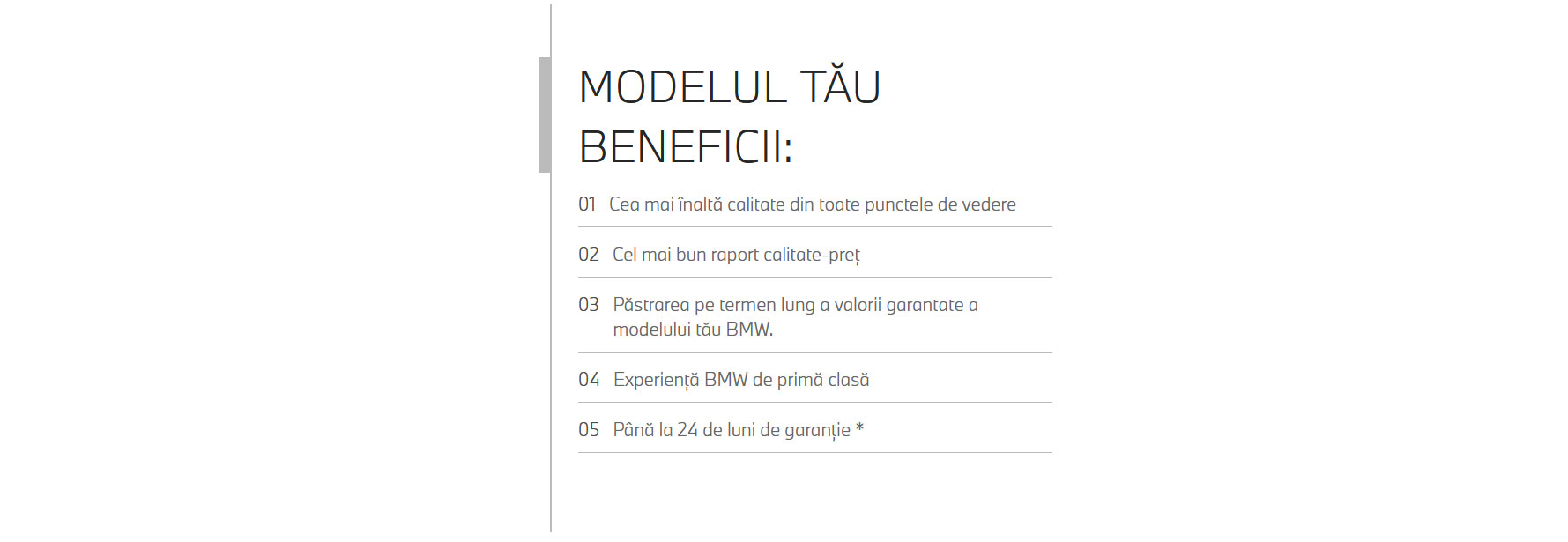 MODELUL TĂU BENEFICII:

01 Cea mai înaltă calitate din toate punctele de vedere

02 Cel mai bun raport calitate-preț

03 Păstrarea pe termen lung a valorii garantate a modelului tău BMW.

04 Experiență BMW de primă clasă

05 Până la 24 de luni de garanție *